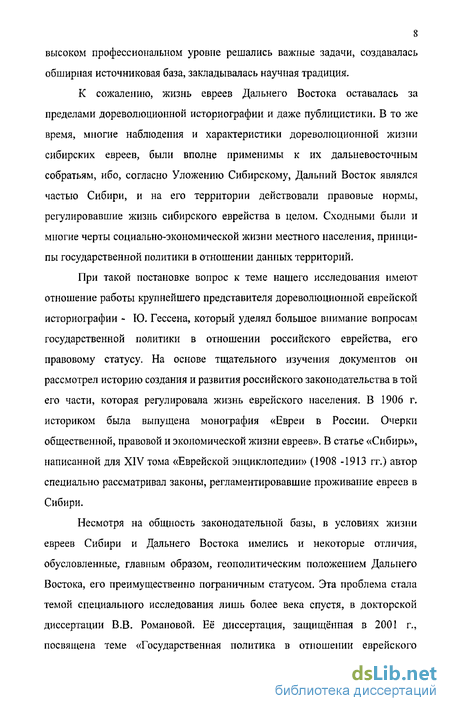 8

высоком профессиональном уровне решались важные задачи, создавалась обширная источниковая база, закладывалась научная традиция.

К сожалению, жизнь евреев Дальнего Востока оставалась за пределами дореволюционной историографии и даже публицистики. В то же время, многие наблюдения и характеристики дореволюционной жизни сибирских евреев, были вполне применимы к их дальневосточным собратьям, ибо, согласно Уложению Сибирскому, Дальний Восток являлся частью Сибири, и на его территории действовали правовые нормы, регулировавшие жизнь сибирского еврейства в целом. Сходными были и многие черты социально-экономической жизни местного населения, принципы государственной политики в отношении данных территорий.

При такой постановке вопрос к теме нашего исследования имеют отношение работы крупнейшего представителя дореволюционной еврейской историографии - Ю. Гессена, который уделял большое внимание вопросам государственной политики в отношении российского еврейства, его правовому статусу. На основе тщательного изучения документов он рассмотрел историю создания и развития российского законодательства в той его части, которая регулировала жизнь еврейского населения. В 1906 г. историком была выпущена монография «Евреи в России. Очерки общественной, правовой и экономической жизни евреев». В статье «Сибирь», написанной для XIV тома «Еврейской энциклопедии» (1908 -1913 гг.) автор специально рассматривал законы, регламентировавшие проживание евреев в Сибири.

Несмотря на общность законодательной базы, в условиях жизни евреев Сибири и Дальнего Востока имелись и некоторые отличия, обусловленные, главным образом, геополитическим положением Дальнего Востока, его преимущественно пограничным статусом. Эта проблема стала темой специального исследования лишь более века спустя, в докторской диссертации В.В. Романовой. Её диссертация, защищённая в 2001 г., посвящена теме «Государственная политика в отношении еврейского

dsLib.net
библиотека диссертаций